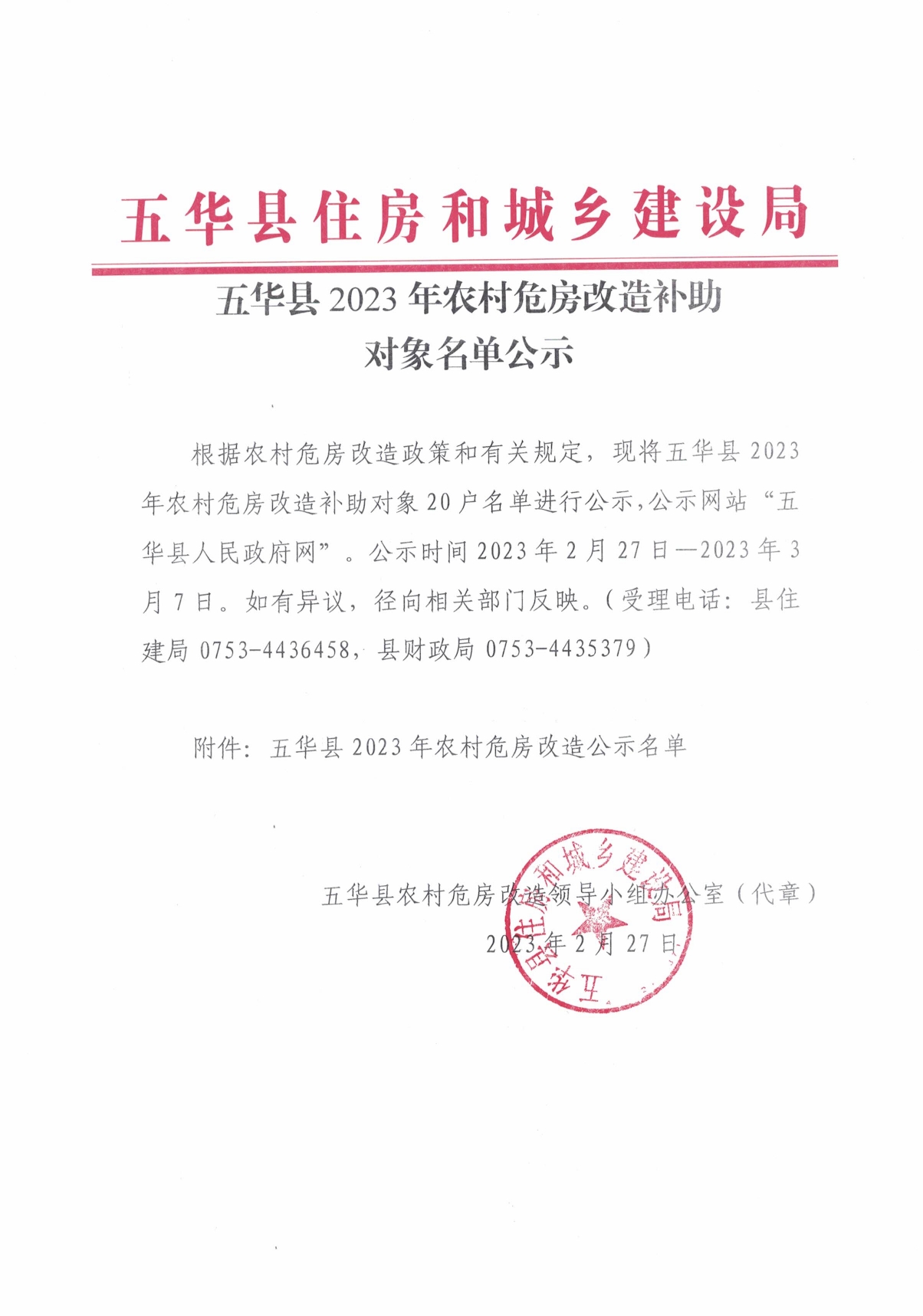 五华县住房和城乡建设局

五华县 2023 年农村危房改造补助对象名单公示

根据农村危房改造政策和有关规定，现将五华县 2023 年农村危房改造补助对象 20 户名单进行公示，公示网站“五华县人民政府网”。公示时间 2023 年 2 月 27 日—2023 年 3 月 7 日。如有异议，径向相关部门反映。（受理电话：县住建局 0753-4436458，县财政局 0753-4435379）

附件：五华县 2023 年农村危房改造公示名单

五华县农村危房改造领导小组办公室（代章）
2023 年 2 月 27 日

五华县住房和城乡建设局